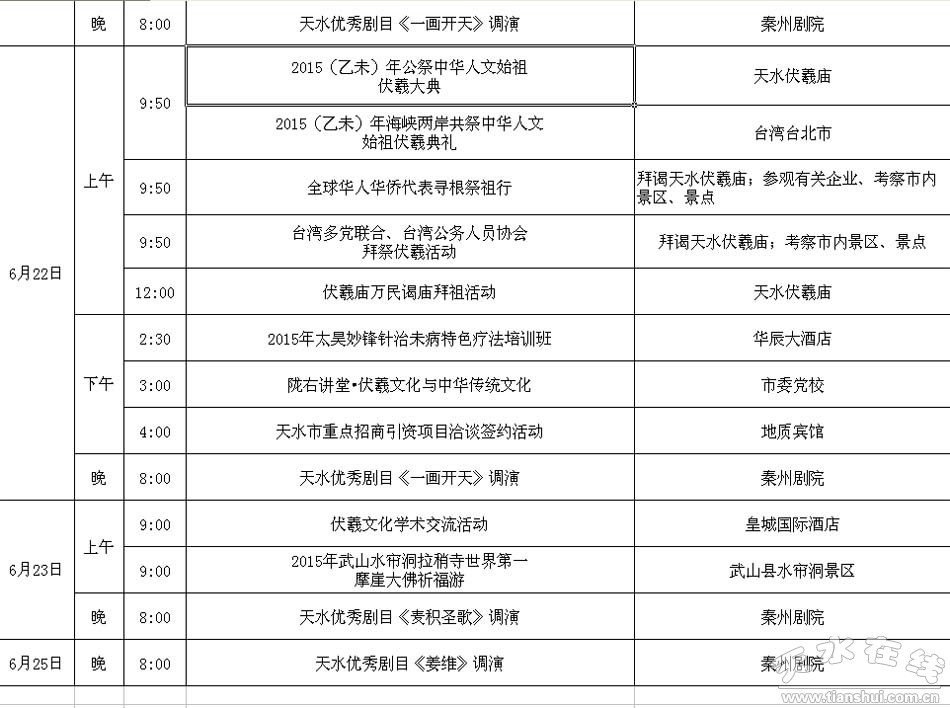 |  | 晚 | 8:00 | 天水优秀剧目《一画开天》调演 | 秦州剧院 |
|---|---|---|---|---|
| 6月22日 | 上午 | 9:50 | 2015（乙未）年公祭中华人文始祖伏羲大典 | 天水伏羲庙 |
|  |  |  | 2015（乙未）年海峡两岸共祭中华人文始祖伏羲典礼 | 台湾台北市 |
|  |  | 9:50 | 全球华人华侨代表寻根祭祖行 | 拜谒天水伏羲庙；参观有关企业、考察市内景区、景点 |
|  |  | 9:50 | 台湾多党联合、台湾公务人员协会拜祭伏羲活动 | 拜谒天水伏羲庙；考察市内景区、景点 |
|  |  | 12:00 | 伏羲庙万民谒庙拜祖活动 | 天水伏羲庙 |
|  | 下午 | 2:30 | 2015年太昊妙锋针治未病特色疗法培训班 | 华辰大酒店 |
|  |  | 3:00 | 陇右讲堂•伏羲文化与中华传统文化 | 市委党校 |
|  |  | 4:00 | 天水市重点招商引资项目洽谈签约活动 | 地质宾馆 |
|  | 晚 | 8:00 | 天水优秀剧目《一画开天》调演 | 秦州剧院 |
| 6月23日 | 上午 | 9:00 | 伏羲文化学术交流活动 | 皇城国际酒店 |
|  |  | 9:00 | 2015年武山水帘洞拉稍寺世界第一摩崖大佛祈福游 | 武山县水帘洞景区 |
|  | 晚 | 8:00 | 天水优秀剧目《麦积圣歌》调演 | 秦州剧院 |
| 6月25日 | 晚 | 8:00 | 天水优秀剧目《姜维》调演 | 秦州剧院 |

天水在线
www.tianshui.com.cn